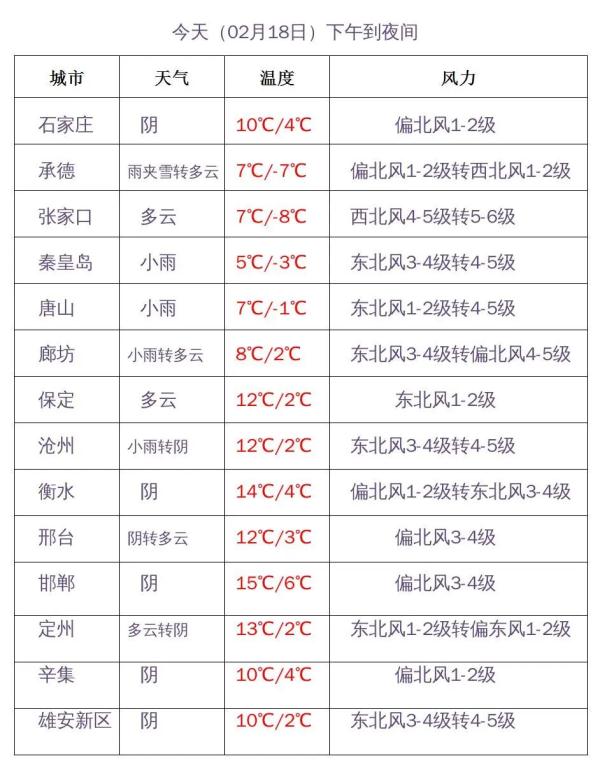 今天（02月18日）下午到夜间

| 城市 | 天气 | 温度 | 风力 |
|---|---|---|---|
| 石家庄 | 阴 | 10℃/4℃ | 偏北风1-2级 |
| 承德 | 雨夹雪转多云 | 7℃/-7℃ | 偏北风1-2级转西北风1-2级 |
| 张家口 | 多云 | 7℃/-8℃ | 西北风4-5级转5-6级 |
| 秦皇岛 | 小雨 | 5℃/-3℃ | 东北风3-4级转4-5级 |
| 唐山 | 小雨 | 7℃/-1℃ | 东北风1-2级转4-5级 |
| 廊坊 | 小雨转多云 | 8℃/2℃ | 东北风3-4级转偏北风4-5级 |
| 保定 | 多云 | 12℃/2℃ | 东北风1-2级 |
| 沧州 | 小雨转阴 | 12℃/2℃ | 东北风3-4级转4-5级 |
| 衡水 | 阴 | 14℃/4℃ | 偏北风1-2级转东北风3-4级 |
| 邢台 | 阴转多云 | 12℃/3℃ | 偏北风3-4级 |
| 邯郸 | 阴 | 15℃/6℃ | 偏北风3-4级 |
| 定州 | 多云转阴 | 13℃/2℃ | 东北风1-2级转偏东风1-2级 |
| 辛集 | 阴 | 10℃/4℃ | 偏北风1-2级 |
| 雄安新区 | 阴 | 10℃/2℃ | 东北风3-4级转4-5级 |